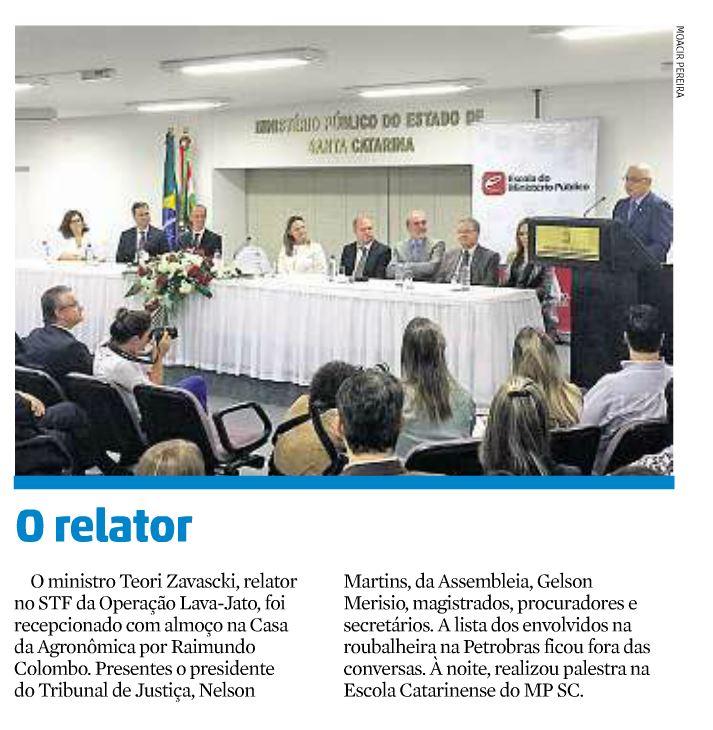 MOACIR PEREIRA

MINISTÉRIO PÚBLICO DO ESTADO DE SANTA CATARINA

Escola do Ministério Público

O relator

O ministro Teori Zavascki, relator no STF da Operação Lava-Jato, foi recepcionado com almoço na Casa da Agronômica por Raimundo Colombo. Presentes o presidente do Tribunal de Justiça, Nelson Martins, da Assembleia, Gelson Merisio, magistrados, procuradores e secretários. A lista dos envolvidos na roubalheira na Petrobras ficou fora das conversas. À noite, realizou palestra na Escola Catarinense do MP SC.